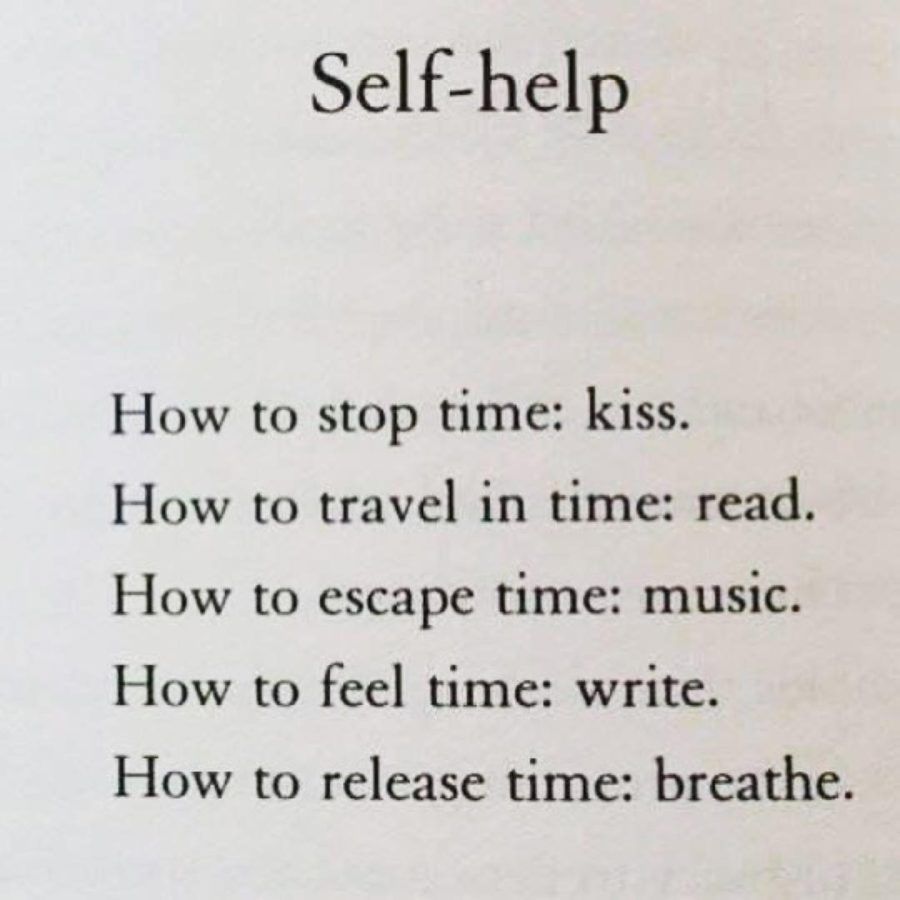 Self-help

How to stop time: kiss.
How to travel in time: read.
How to escape time: music.
How to feel time: write.
How to release time: breathe.